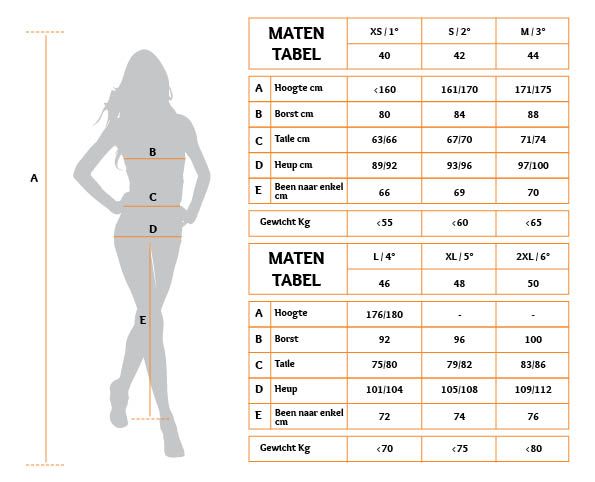 A

B

C

D

E

| MATEN TABEL | | XS / 1° | S / 2° | M / 3° |
|---|---|---|---|---|
| | | 40 | 42 | 44 |
| A | Hoogte cm | <160 | 161/170 | 171/175 |
| B | Borst cm | 80 | 84 | 88 |
| C | Taile cm | 63/66 | 67/70 | 71/74 |
| D | Heup cm | 89/92 | 93/96 | 97/100 |
| E | Been naar enkel cm | 66 | 69 | 70 |
| Gewicht Kg | | <55 | <60 | <65 |

| MATEN TABEL | | L / 4° | XL / 5° | 2XL / 6° |
|---|---|---|---|---|
| | | 46 | 48 | 50 |
| A | Hoogte | 176/180 | - | - |
| B | Borst | 92 | 96 | 100 |
| C | Taile | 75/80 | 79/82 | 83/86 |
| D | Heup | 101/104 | 105/108 | 109/112 |
| E | Been naar enkel cm | 72 | 74 | 76 |
| Gewicht Kg | | <70 | <75 | <80 |